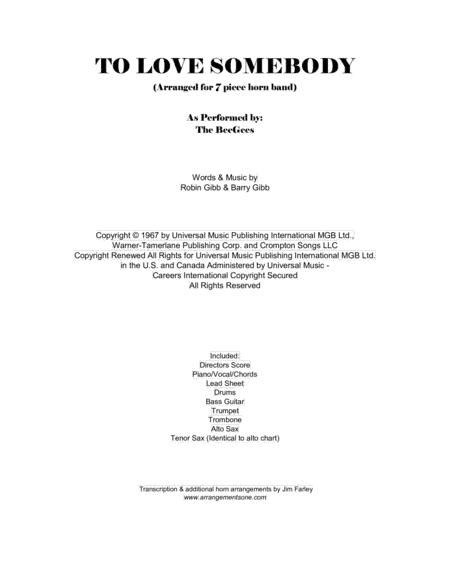 TO LOVE SOMEBODY
(Arranged for 7 piece horn band)

As Performed by:
The BeeGees

Words & Music by
Robin Gibb & Barry Gibb

Copyright © 1967 by Universal Music Publishing International MGB Ltd., Warner-Tamerlane Publishing Corp. and Crompton Songs LLC Copyright Renewed All Rights for Universal Music Publishing International MGB Ltd. in the U.S. and Canada Administered by Universal Music - Careers International Copyright Secured All Rights Reserved

Included:
Directors Score
Piano/Vocal/Chords
Lead Sheet
Drums
Bass Guitar
Trumpet
Trombone
Alto Sax
Tenor Sax (Identical to alto chart)

Transcription & additional horn arrangements by Jim Farley
www.arrangementsone.com